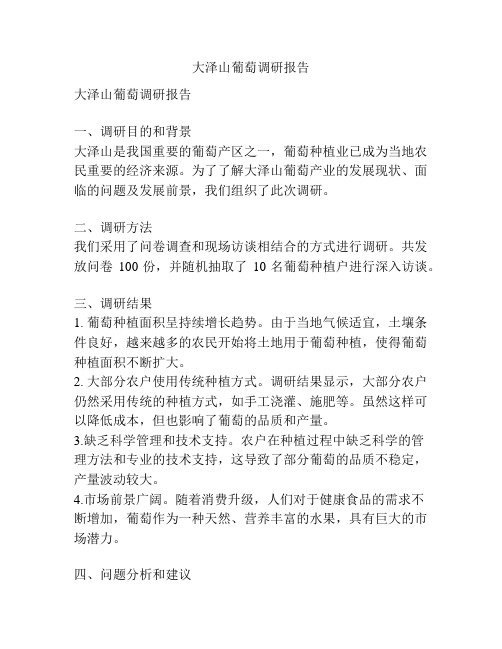 大泽山葡萄调研报告

大泽山葡萄调研报告

一、调研目的和背景
大泽山是我国重要的葡萄产区之一，葡萄种植业已成为当地农民重要的经济来源。为了了解大泽山葡萄产业的发展现状、面临的问题及发展前景，我们组织了此次调研。

二、调研方法
我们采用了问卷调查和现场访谈相结合的方式进行调研。共发放问卷 100 份，并随机抽取了 10 名葡萄种植户进行深入访谈。

三、调研结果
1. 葡萄种植面积呈持续增长趋势。由于当地气候适宜，土壤条件良好，越来越多的农民开始将土地用于葡萄种植，使得葡萄种植面积不断扩大。
2. 大部分农户使用传统种植方式。调研结果显示，大部分农户仍然采用传统的种植方式，如手工浇灌、施肥等。虽然这样可以降低成本，但也影响了葡萄的品质和产量。
3.缺乏科学管理和技术支持。农户在种植过程中缺乏科学的管理方法和专业的技术支持，这导致了部分葡萄的品质不稳定，产量波动较大。
4.市场前景广阔。随着消费升级，人们对于健康食品的需求不断增加，葡萄作为一种天然、营养丰富的水果，具有巨大的市场潜力。

四、问题分析和建议